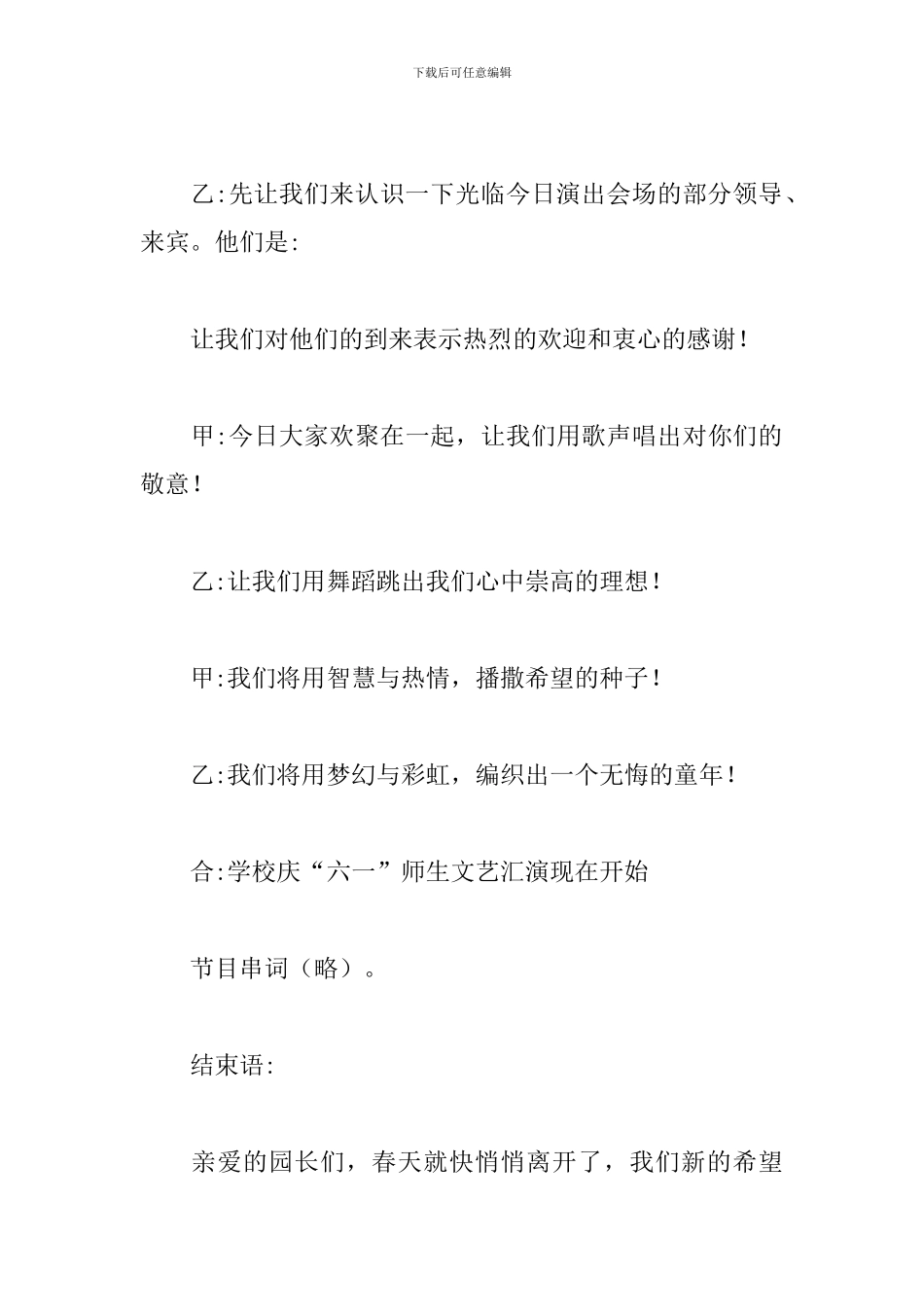 下载后可任意编辑

乙:先让我们来认识一下光临今日演出会场的部分领导、来宾。他们是:

让我们对他们的到来表示热烈的欢迎和衷心的感谢!

甲:今日大家欢聚在一起，让我们用歌声唱出对你们的敬意!

乙:让我们用舞蹈跳出我们心中崇高的理想!

甲:我们将用智慧与热情，播撒希望的种子!

乙:我们将用梦幻与彩虹，编织出一个无悔的童年!

合:学校庆“六一”师生文艺汇演现在开始

节目串词（略）。

结束语:

亲爱的园长们，春天就快悄悄离开了，我们新的希望